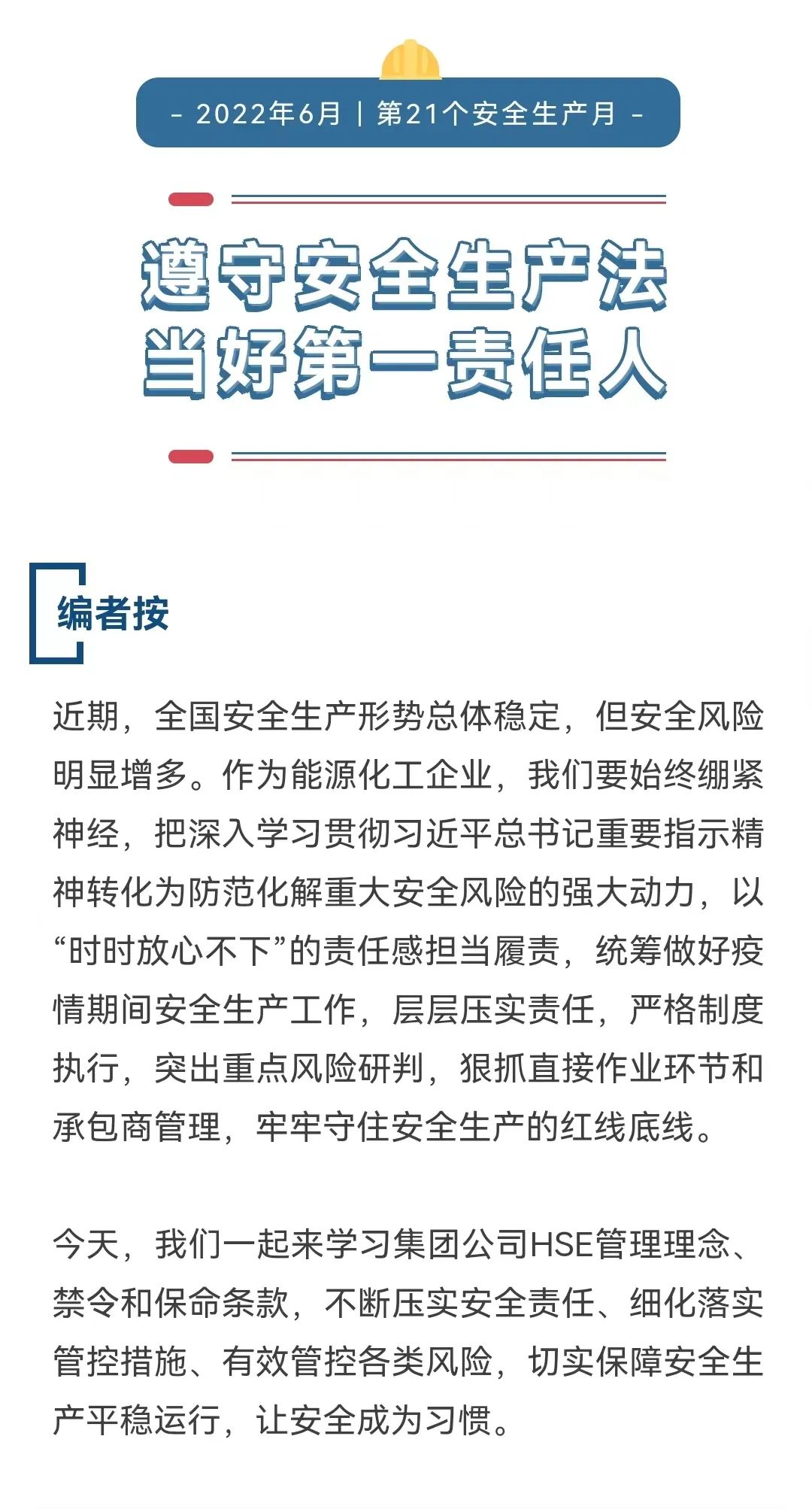 - 2022年6月 | 第21个安全生产月 -

遵守安全生产法
当好第一责任人

编者按

近期，全国安全生产形势总体稳定，但安全风险明显增多。作为能源化工企业，我们要始终绷紧神经，把深入学习贯彻习近平总书记重要指示精神转化为防范化解重大安全风险的强大动力，以“时时放心不下”的责任感担当履责，统筹做好疫情期间安全生产工作，层层压实责任，严格制度执行，突出重点风险研判，狠抓直接作业环节和承包商管理，牢牢守住安全生产的红线底线。

今天，我们一起来学习集团公司HSE管理理念、禁令和保命条款，不断压实安全责任、细化落实管控措施、有效管控各类风险，切实保障安全生产平稳运行，让安全成为习惯。